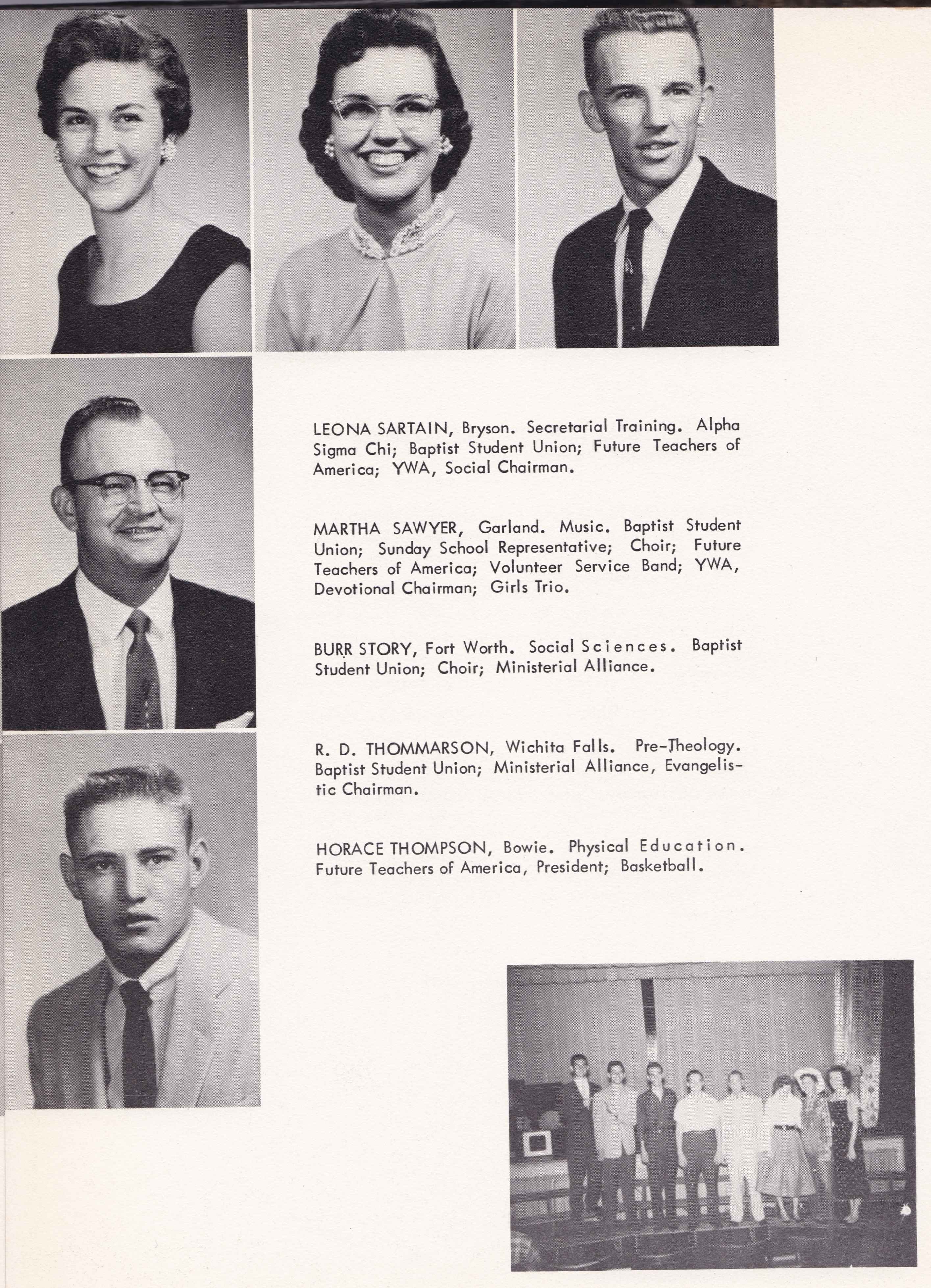 LEONA SARTAIN, Bryson. Secretarial Training. Alpha Sigma Chi; Baptist Student Union; Future Teachers of America; YWA, Social Chairman.

MARTHA SAWYER, Garland. Music. Baptist Student Union; Sunday School Representative; Choir; Future Teachers of America; Volunteer Service Band; YWA, Devotional Chairman; Girls Trio.

BURR STORY, Fort Worth. Social Sciences. Baptist Student Union; Choir; Ministerial Alliance.

R. D. THOMMARSON, Wichita Falls. Pre-Theology. Baptist Student Union; Ministerial Alliance, Evangelistic Chairman.

HORACE THOMPSON, Bowie. Physical Education. Future Teachers of America, President; Basketball.